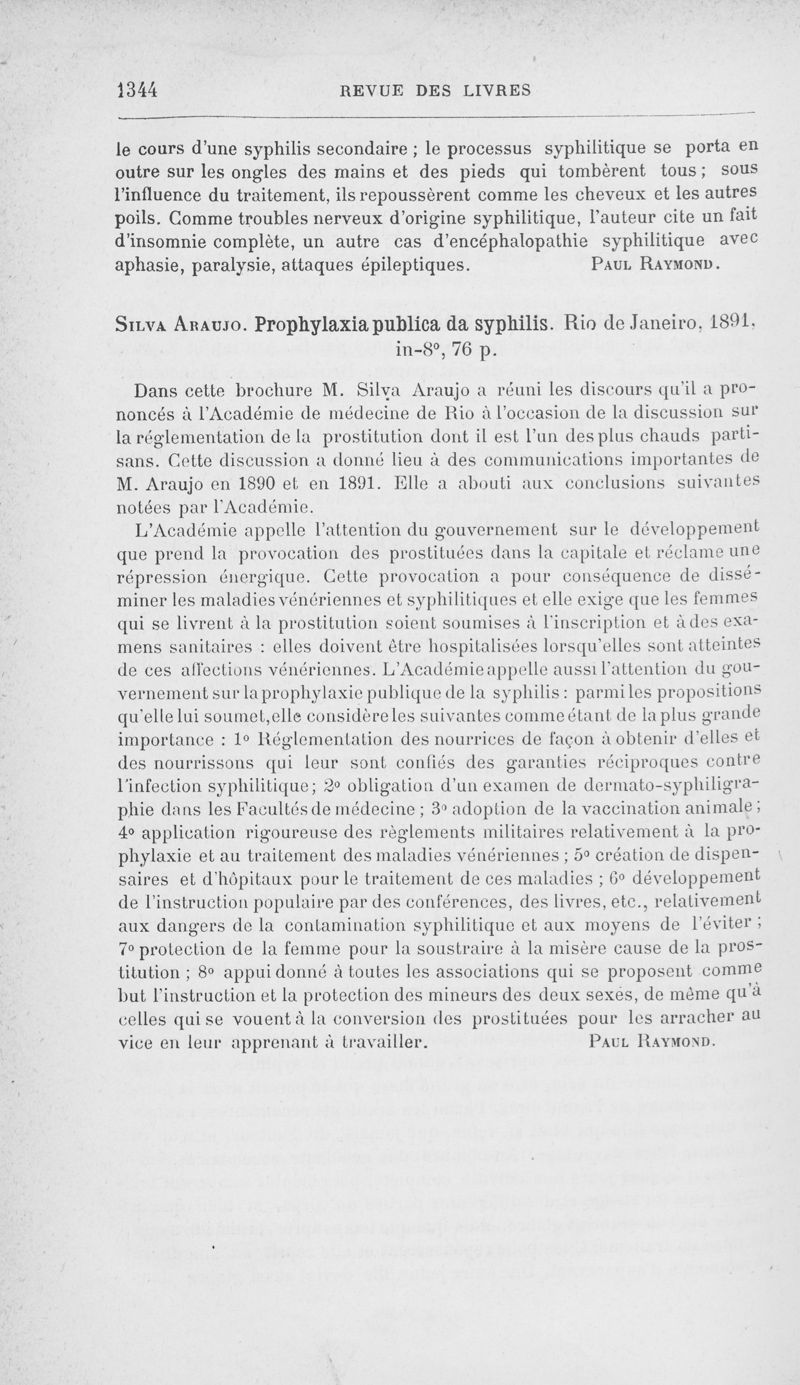 1344 REVUE DES LIVRES

le cours d'une syphilis secondaire ; le processus syphilitique se porta en outre sur les ongles des mains et des pieds qui tombèrent tous ; sous l'influence du traitement, ils repoussèrent comme les cheveux et les autres poils. Comme troubles nerveux d'origine syphilitique, l'auteur cite un fait d'insomnie complète, un autre cas d'encéphalopathie syphilitique avec aphasie, paralysie, attaques épileptiques. PAUL RAYMOND.

SILVA ARAUJO. Prophylaxia publica da syphilis. Rio de Janeiro, 1891, in-8°, 76 p.

Dans cette brochure M. Silva Araujo a réuni les discours qu'il a prononcés à l'Académie de médecine de Rio à l'occasion de la discussion sur la réglementation de la prostitution dont il est l'un des plus chauds partisans. Cette discussion a donné lieu à des communications importantes de M. Araujo en 1890 et en 1891. Elle a abouti aux conclusions suivantes notées par l'Académie.

L'Académie appelle l'attention du gouvernement sur le développement que prend la provocation des prostituées dans la capitale et réclame une répression énergique. Cette provocation a pour conséquence de disséminer les maladies vénériennes et syphilitiques et elle exige que les femmes qui se livrent à la prostitution soient soumises à l'inscription et à des examens sanitaires : elles doivent être hospitalisées lorsqu'elles sont atteintes de ces affections vénériennes. L'Académie appelle aussi l'attention du gouvernement sur la prophylaxie publique de la syphilis : parmi les propositions qu'elle lui soumet, elle considère les suivantes comme étant de la plus grande importance : 1° Réglementation des nourrices de façon à obtenir d'elles et des nourrissons qui leur sont confiés des garanties réciproques contre l'infection syphilitique ; 2° obligation d'un examen de dermato-syphiligraphie dans les Facultés de médecine ; 3° adoption de la vaccination animale ; 4° application rigoureuse des règlements militaires relativement à la prophylaxie et au traitement des maladies vénériennes ; 5° création de dispensaires et d'hôpitaux pour le traitement de ces maladies ; 6° développement de l'instruction populaire par des conférences, des livres, etc., relativement aux dangers de la contamination syphilitique et aux moyens de l'éviter ; 7° protection de la femme pour la soustraire à la misère cause de la prostitution ; 8° appui donné à toutes les associations qui se proposent comme but l'instruction et la protection des mineurs des deux sexes, de même qu'à celles qui se vouent à la conversion des prostituées pour les arracher au vice en leur apprenant à travailler. PAUL RAYMOND.